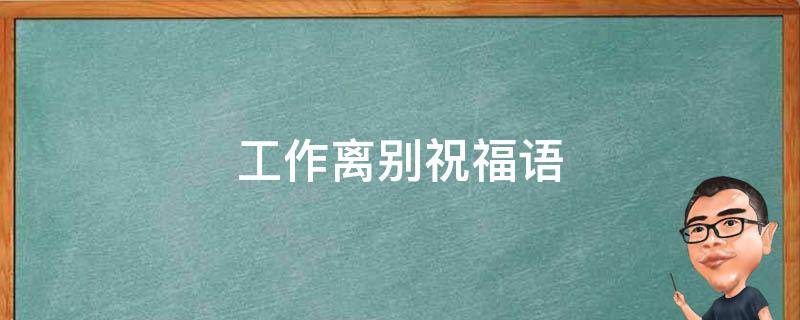 工作离别祝福语